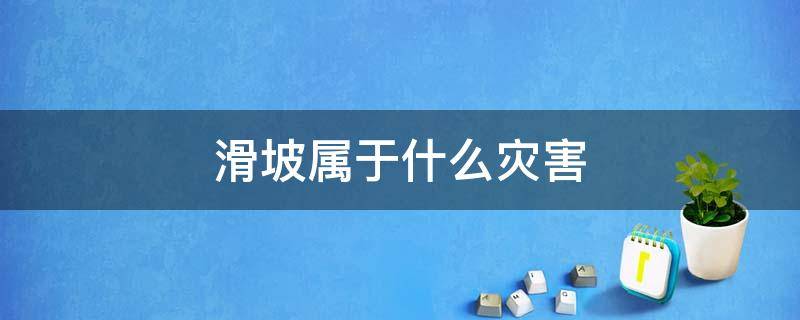 滑坡属于什么灾害